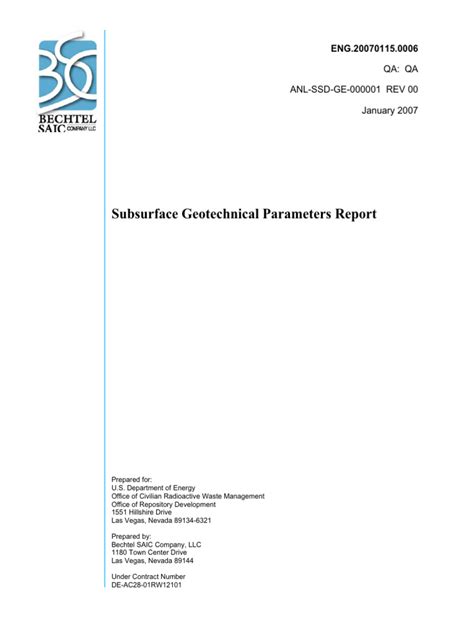 BECHTEL SAIC COMPANY LLC

ENG.20070115.0006

QA: QA

ANL-SSD-GE-000001 REV 00

January 2007

Subsurface Geotechnical Parameters Report

Prepared for:
U.S. Department of Energy
Office of Civilian Radioactive Waste Management
Office of Repository Development
1551 Hillshire Drive
Las Vegas, Nevada 89134-6321

Prepared by:
Bechtel SAIC Company, LLC
1180 Town Center Drive
Las Vegas, Nevada 89144

Under Contract Number
DE-AC28-01RW12101